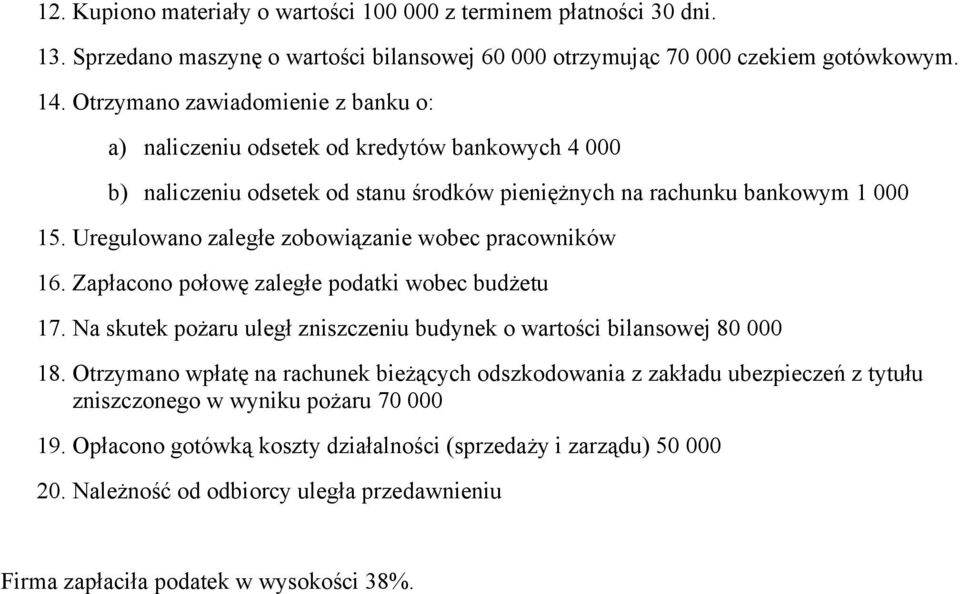 12. Kupiono materiały o wartości 100 000 z terminem płatności 30 dni.

13. Sprzedano maszynę o wartości bilansowej 60 000 otrzymując 70 000 czekiem gotówkowym.

14. Otrzymano zawiadomienie z banku o:

a) naliczeniu odsetek od kredytów bankowych 4 000

b) naliczeniu odsetek od stanu środków pieniężnych na rachunku bankowym 1 000

15. Uregulowano zaległe zobowiązanie wobec pracowników

16. Zapłacono połowę zaległe podatki wobec budżetu

17. Na skutek pożaru uległ zniszczeniu budynek o wartości bilansowej 80 000

18. Otrzymano wpłatę na rachunek bieżących odszkodowania z zakładu ubezpieczeń z tytułu zniszczonego w wyniku pożaru 70 000

19. Opłacono gotówką koszty działalności (sprzedaży i zarządu) 50 000

20. Należność od odbiorcy uległa przedawnieniu

Firma zapłaciła podatek w wysokości 38%.